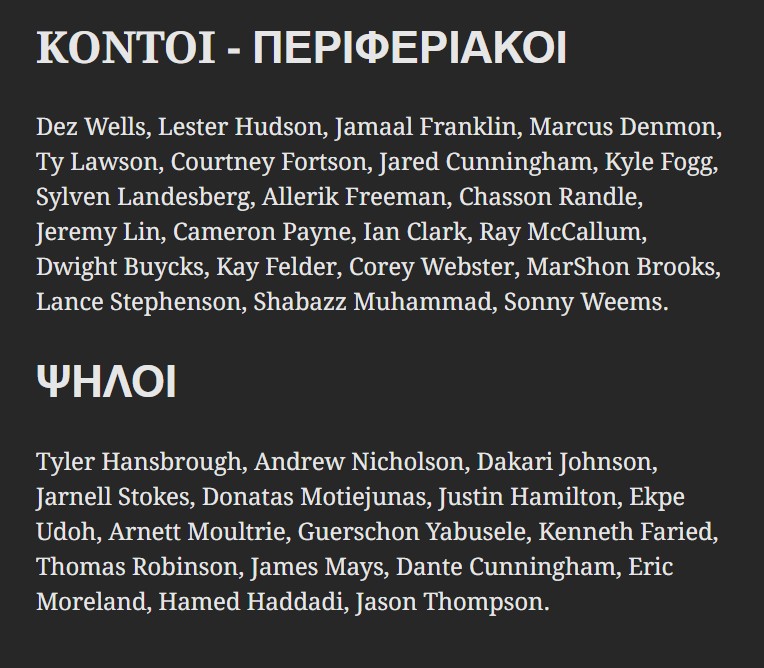 ΚΟΝΤΟΙ - ΠΕΡΙΦΕΡΙΑΚΟΙ

Dez Wells, Lester Hudson, Jamaal Franklin, Marcus Denmon, Ty Lawson, Courtney Fortson, Jared Cunningham, Kyle Fogg, Sylven Landesberg, Allerik Freeman, Chasson Randle, Jeremy Lin, Cameron Payne, Ian Clark, Ray McCallum, Dwight Buycks, Kay Felder, Corey Webster, MarShon Brooks, Lance Stephenson, Shabazz Muhammad, Sonny Weems.

ΨΗΛΟΙ

Tyler Hansbrough, Andrew Nicholson, Dakari Johnson, Jarnell Stokes, Donatas Motiejunas, Justin Hamilton, Ekpe Udoh, Arnett Moultrie, Guerschon Yabusele, Kenneth Faried, Thomas Robinson, James Mays, Dante Cunningham, Eric Moreland, Hamed Haddadi, Jason Thompson.